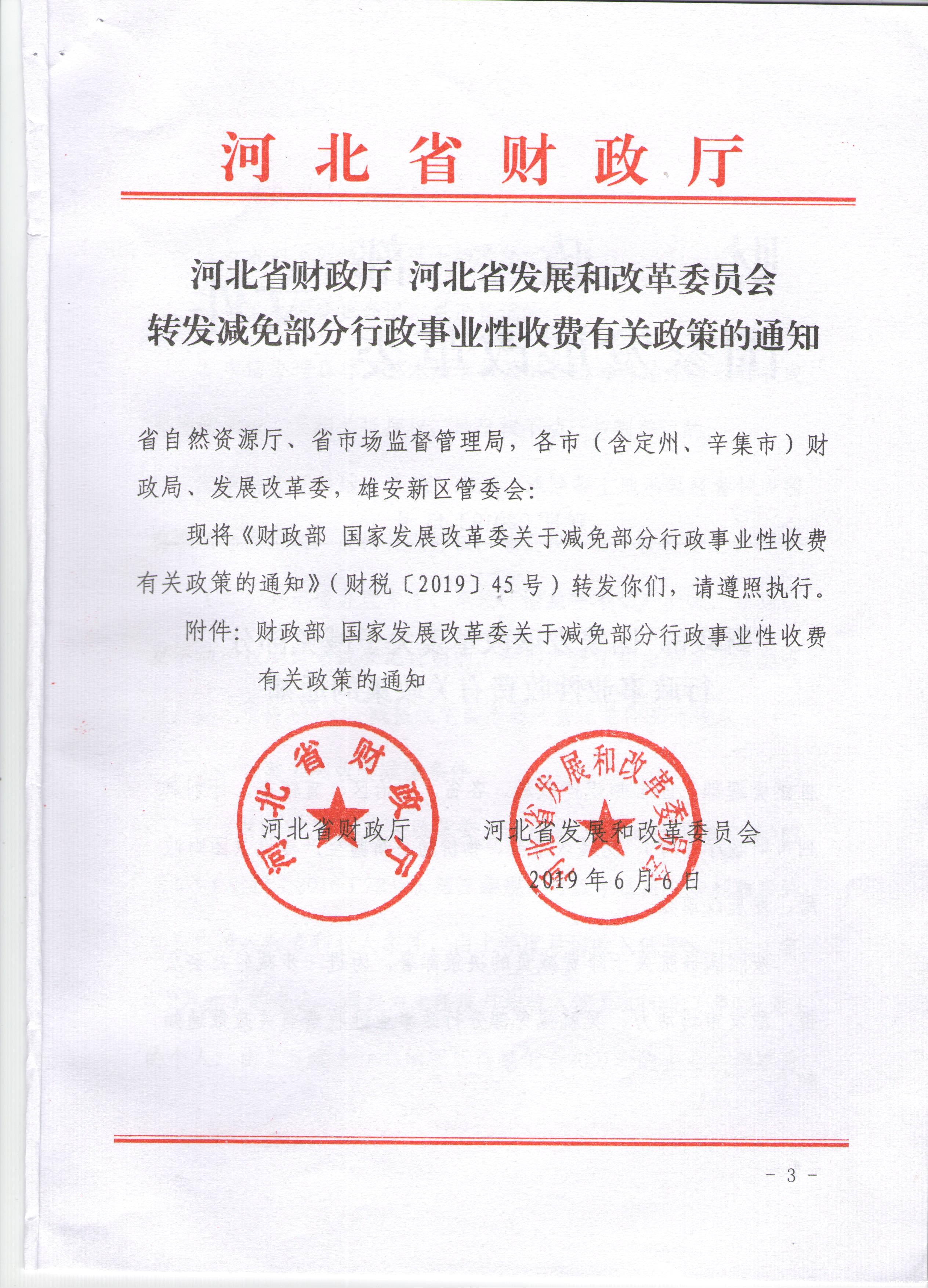 河北省财政厅

河北省财政厅 河北省发展和改革委员会
转发减免部分行政事业性收费有关政策的通知

省自然资源厅、省市场监督管理局，各市（含定州、辛集市）财政局、发展改革委，雄安新区管委会：

现将《财政部 国家发展改革委关于减免部分行政事业性收费有关政策的通知》（财税〔2019〕45号）转发你们，请遵照执行。

附件：财政部 国家发展改革委关于减免部分行政事业性收费有关政策的通知

河北省财政厅

河北省发展和改革委员会

河北省财政厅

河北省发展和改革委员会

2019年6月6日

- 3 -